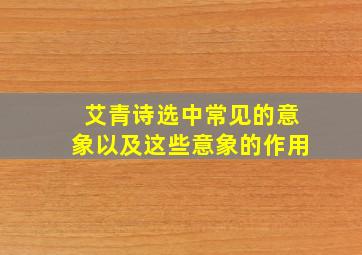 艾青诗选中常见的意象以及这些意象的作用